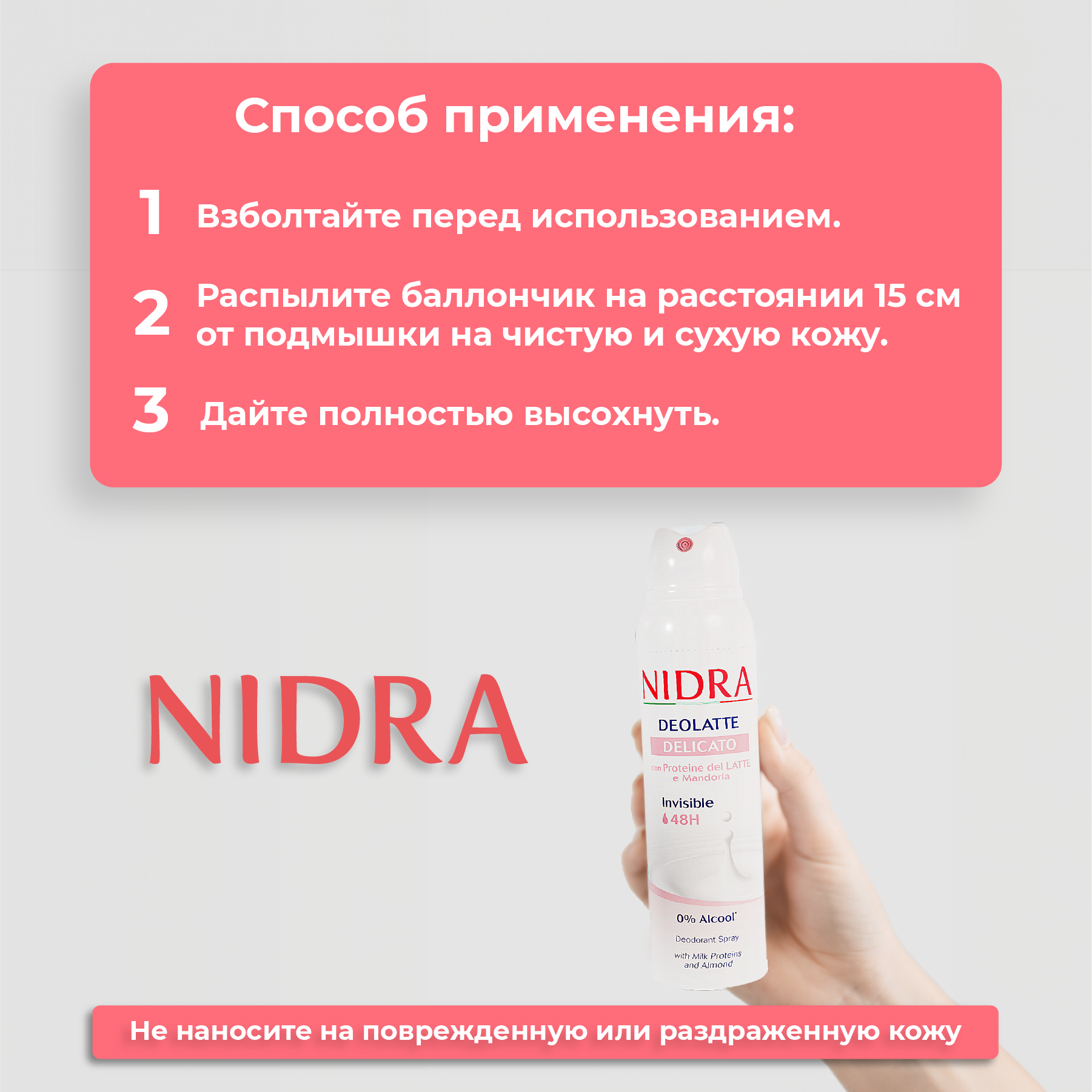 Способ применения:

1 Взболтайте перед использованием.

2 Распылите баллончик на расстоянии 15 см от подмышки на чистую и сухую кожу.

3 Дайте полностью высохнуть.

NIDRA

NIDRA
DEOLATTE
DELICATO
con Proteine del LATTE e Mandorla
Invisible
48H
0% Alcool*
Deodorant Spray
with Milk Proteins and Almond

Не наносите на поврежденную или раздраженную кожу